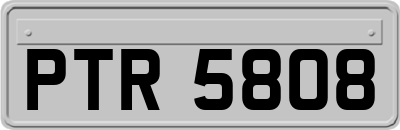 PTR 5808